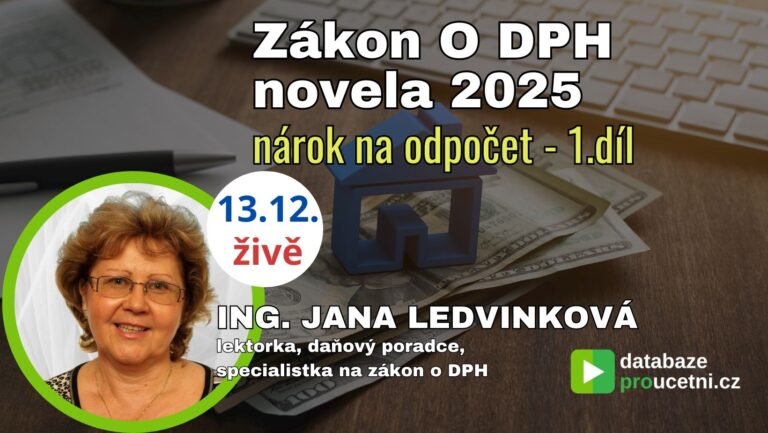 Zákon O DPH novela 2025

nárok na odpočet - 1.díl

13.12.
živě

ING. JANA LEDVINKOVÁ
lektorka, daňový poradce, specialistka na zákon o DPH

databaze proucetni.cz